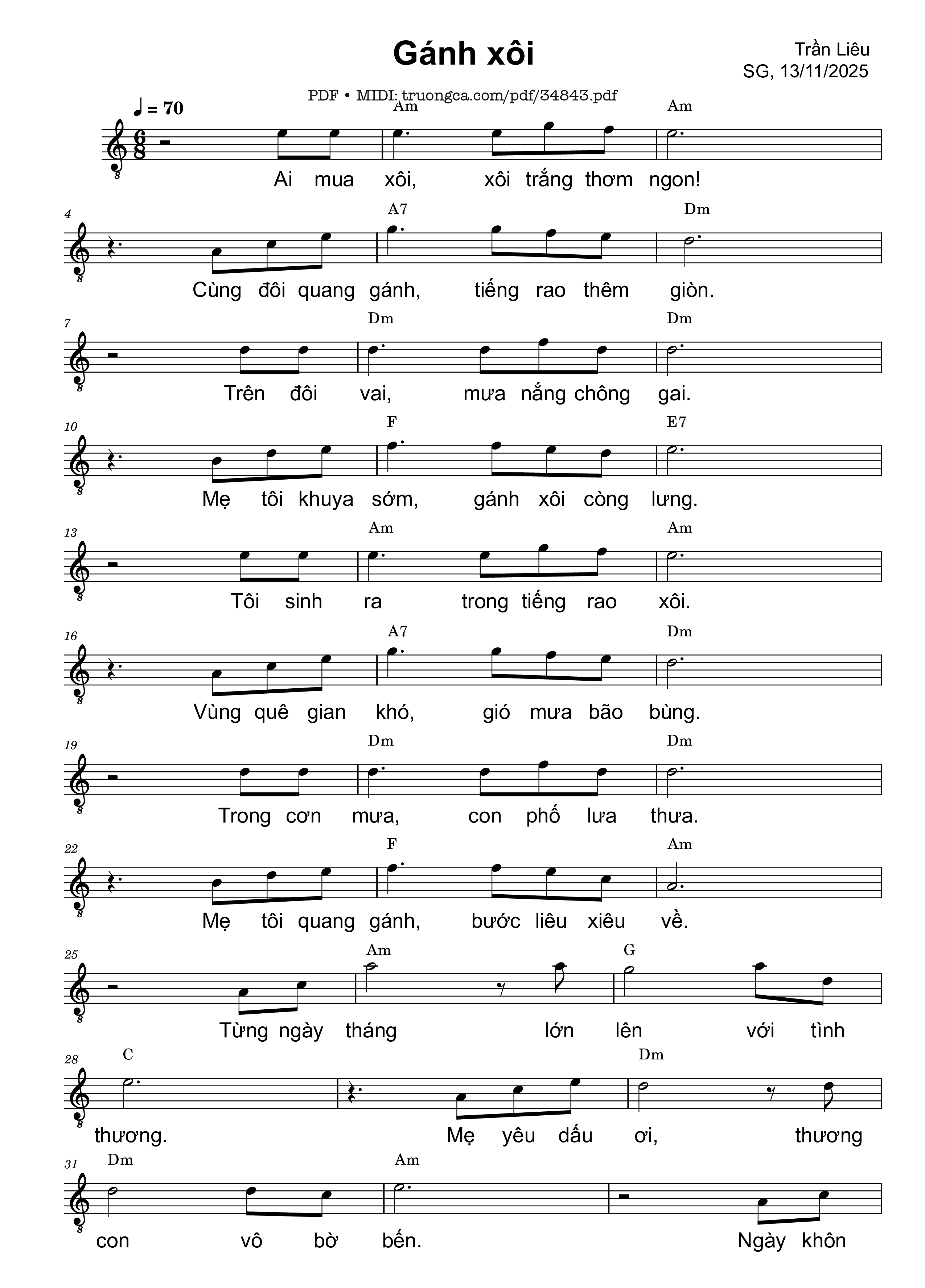 Gánh xôi

Trần Liêu
SG, 13/11/2025

PDF • MIDI: truongca.com/pdf/34843.pdf

♩ = 70

Am Am
Ai mua xôi, xôi trắng thơm ngon!

4 A7 Dm
Cùng đôi quang gánh, tiếng rao thêm giòn.

7 Dm Dm
Trên đôi vai, mưa nắng chông gai.

10 F E7
Mẹ tôi khuya sớm, gánh xôi còng lưng.

13 Am Am
Tôi sinh ra trong tiếng rao xôi.

16 A7 Dm
Vùng quê gian khó, gió mưa bão bùng.

19 Dm Dm
Trong cơn mưa, con phố lưa thưa.

22 F Am
Mẹ tôi quang gánh, bước liêu xiêu về.

25 Am G
Từng ngày tháng lớn lên với tình

28 C Dm
thương. Mẹ yêu dấu ơi, thương

31 Dm Am
con vô bờ bến. Ngày khôn